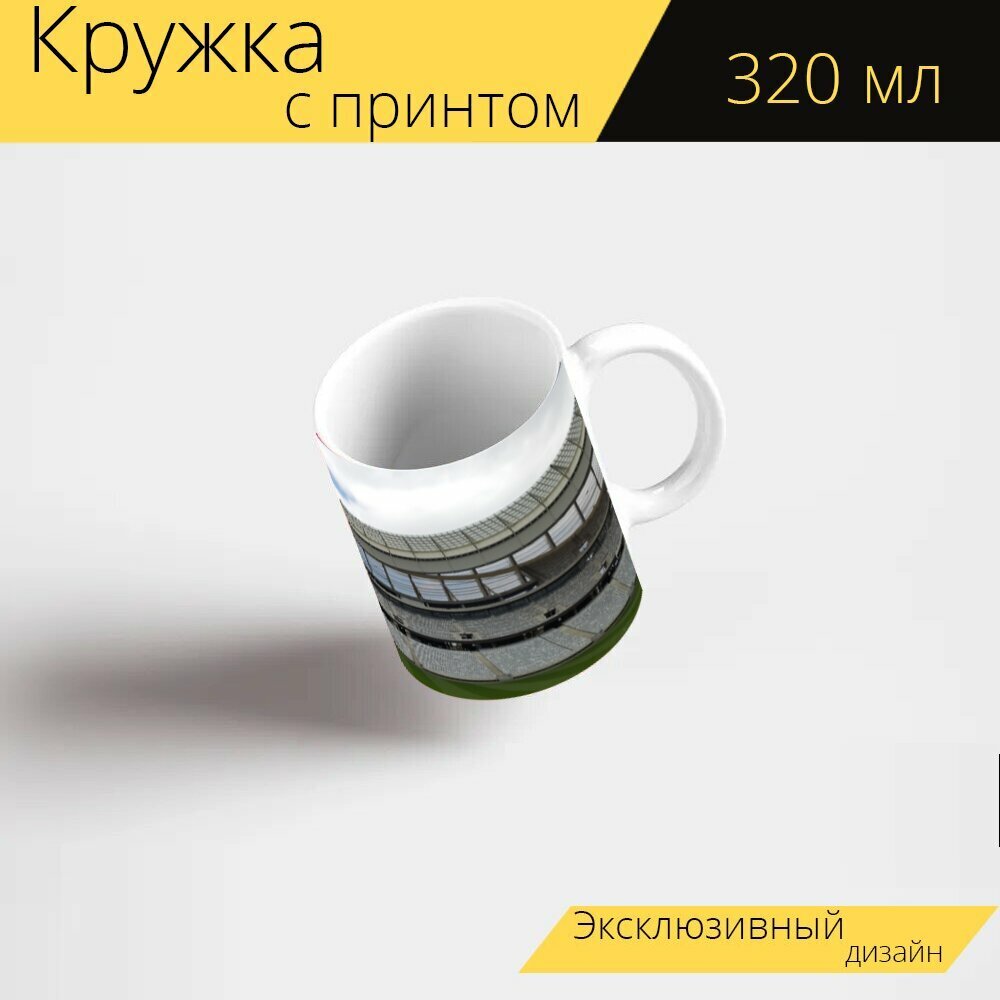 Кружка
с принтом

320 мл

Эксклюзивный
дизайн